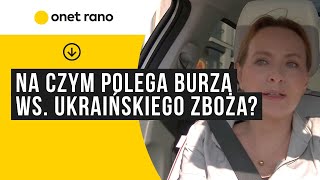 onet rano

NA CZYM POLEGA BURZA WS. UKRAIŃSKIEGO ZBOŻA?